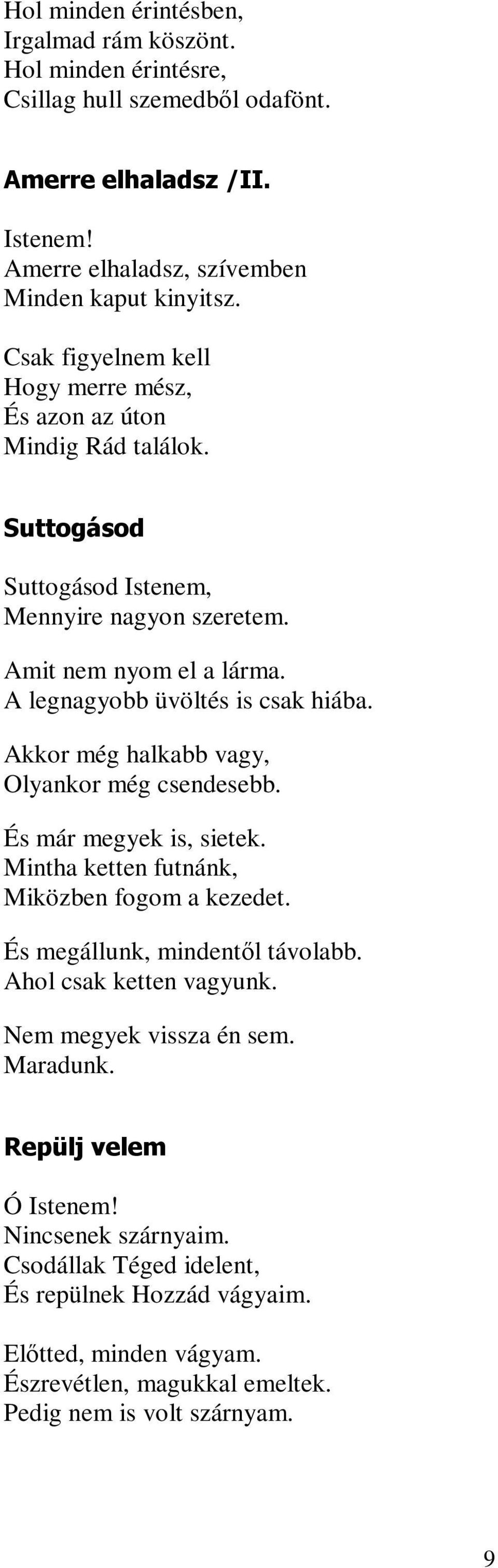 Hol minden érintésben,
Irgalmad rám köszönt.
Hol minden érintésre,
Csillag hull szemedből odafönt.

Amerre elhaladsz /II.

Istenem!
Amerre elhaladsz, szívemben
Minden kaput kinyitsz.

Csak figyelnem kell
Hogy merre mész,
És azon az úton
Mindig Rád találok.

Suttogásod

Suttogásod Istenem,
Mennyire nagyon szeretem.

Amit nem nyom el a lárma.
A legnagyobb üvöltés is csak hiába.

Akkor még halkabb vagy,
Olyankor még csendesebb.

És már megyek is, sietek.
Mintha ketten futnánk,
Miközben fogom a kezedet.

És megállunk, mindentől távolabb.
Ahol csak ketten vagyunk.

Nem megyek vissza én sem.
Maradunk.

Repülj velem

Ó Istenem!
Nincsenek szárnyaim.
Csodállak Téged idelent,
És repülnek Hozzád vágyaim.

Előtted, minden vágyam.
Észrevétlen, magukkal emeltek.
Pedig nem is volt szárnyam.

9